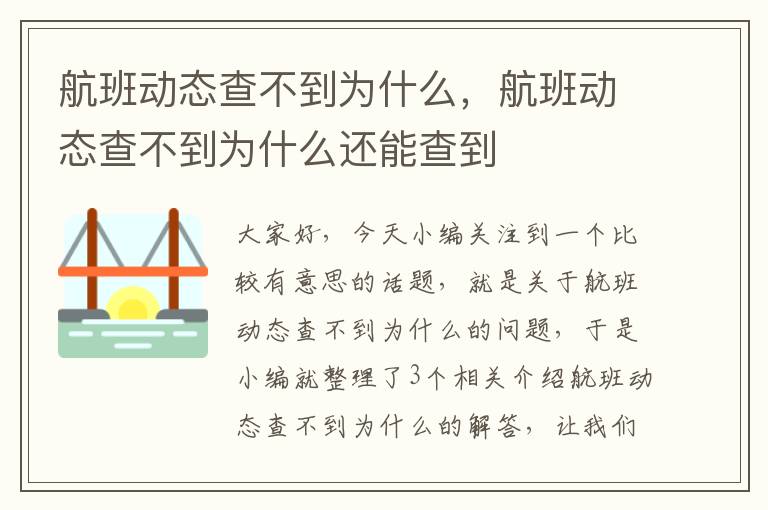 航班动态查不到为什么，航班动态查不到为什么还能查到

大家好，今天小编关注到一个比较有意思的话题，就是关于航班动态查不到为什么的问题，于是小编就整理了3个相关介绍航班动态查不到为什么的解答，让我们